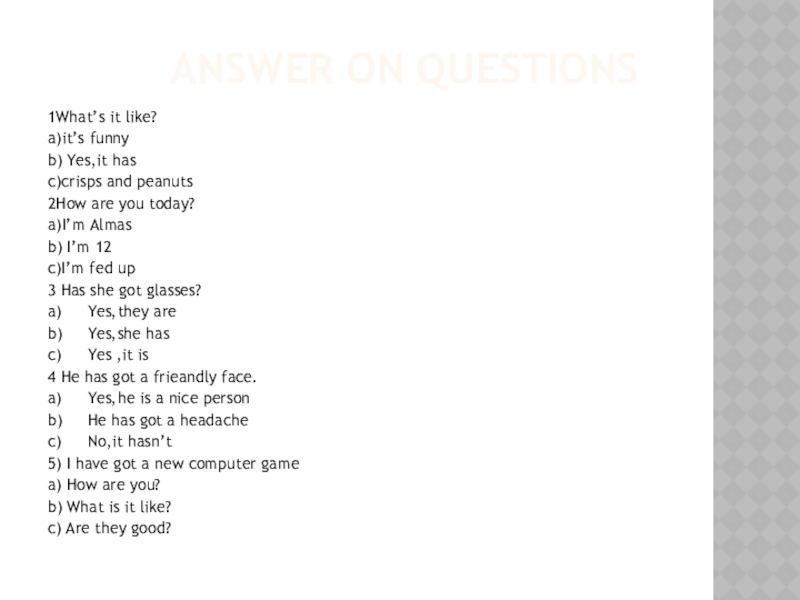 ANSWER ON QUESTIONS

1What's it like?
a)it's funny
b) Yes,it has
c)crisps and peanuts
2How are you today?
a)I'm Almas
b) I'm 12
c)I'm fed up
3 Has she got glasses?
a) Yes,they are
b) Yes,she has
c) Yes ,it is
4 He has got a frieandly face.
a) Yes,he is a nice person
b) He has got a headache
c) No,it hasn't
5) I have got a new computer game
a) How are you?
b) What is it like?
c) Are they good?